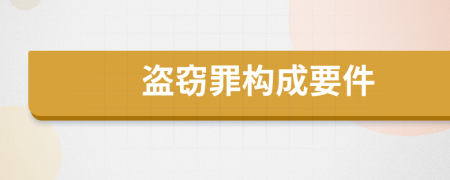 盗窃罪构成要件